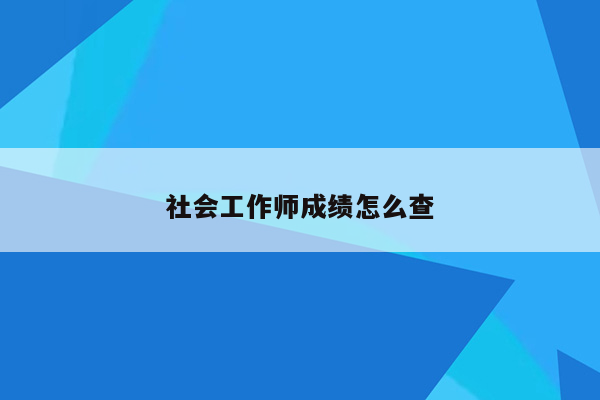 社会工作师成绩怎么查